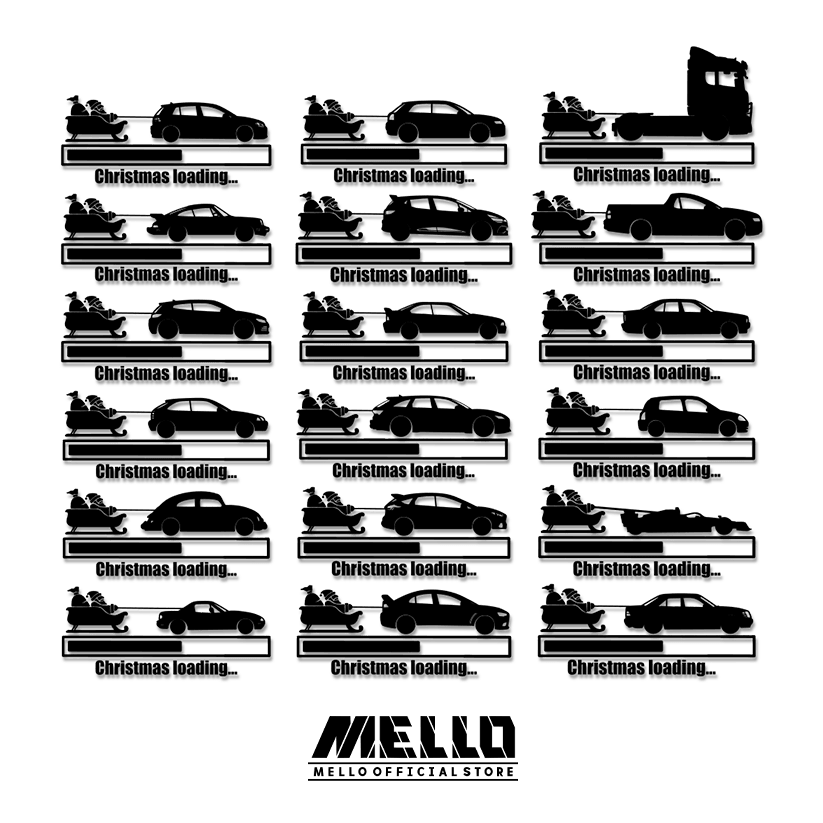 Christmas loading...

Christmas loading...

Christmas loading...

Christmas loading...

Christmas loading...

Christmas loading...

Christmas loading...

Christmas loading...

Christmas loading...

Christmas loading...

Christmas loading...

Christmas loading...

Christmas loading...

Christmas loading...

Christmas loading...

Christmas loading...

Christmas loading...

Christmas loading...

MELLO
MELLO OFFICIAL STORE